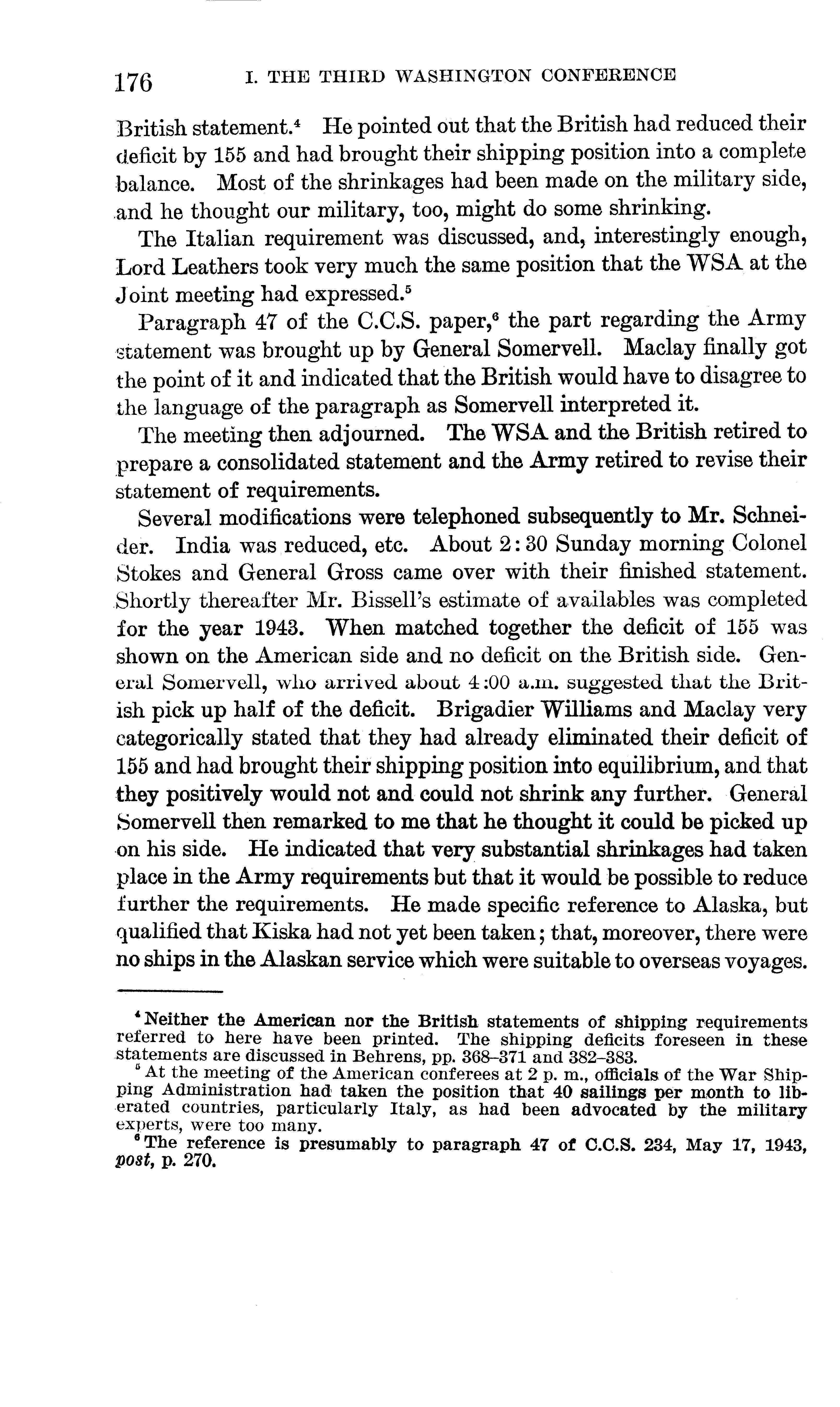 176 I. THE THIRD WASHINGTON CONFERENCE

British statement.$^4$ He pointed out that the British had reduced their deficit by 155 and had brought their shipping position into a complete balance. Most of the shrinkages had been made on the military side, and he thought our military, too, might do some shrinking.

The Italian requirement was discussed, and, interestingly enough, Lord Leathers took very much the same position that the WSA at the Joint meeting had expressed.$^5$

Paragraph 47 of the C.C.S. paper,$^6$ the part regarding the Army statement was brought up by General Somervell. Maclay finally got the point of it and indicated that the British would have to disagree to the language of the paragraph as Somervell interpreted it.

The meeting then adjourned. The WSA and the British retired to prepare a consolidated statement and the Army retired to revise their statement of requirements.

Several modifications were telephoned subsequently to Mr. Schneider. India was reduced, etc. About 2:30 Sunday morning Colonel Stokes and General Gross came over with their finished statement. Shortly thereafter Mr. Bissell's estimate of availables was completed for the year 1943. When matched together the deficit of 155 was shown on the American side and no deficit on the British side. General Somervell, who arrived about 4:00 a.m. suggested that the British pick up half of the deficit. Brigadier Williams and Maclay very categorically stated that they had already eliminated their deficit of 155 and had brought their shipping position into equilibrium, and that they positively would not and could not shrink any further. General Somervell then remarked to me that he thought it could be picked up on his side. He indicated that very substantial shrinkages had taken place in the Army requirements but that it would be possible to reduce further the requirements. He made specific reference to Alaska, but qualified that Kiska had not yet been taken; that, moreover, there were no ships in the Alaskan service which were suitable to overseas voyages.

$^4$ Neither the American nor the British statements of shipping requirements referred to here have been printed. The shipping deficits foreseen in these statements are discussed in Behrens, pp. 368–371 and 382–383.

$^5$ At the meeting of the American conferees at 2 p. m., officials of the War Shipping Administration had taken the position that 40 sailings per month to liberated countries, particularly Italy, as had been advocated by the military experts, were too many.

$^6$ The reference is presumably to paragraph 47 of C.C.S. 234, May 17, 1943, post, p. 270.